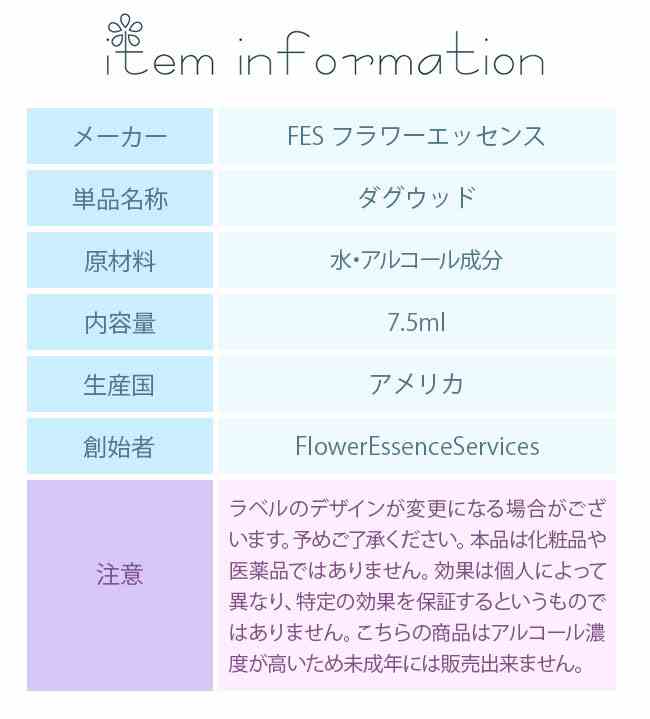 item information

| メーカー | FES フラワーエッセンス |
|---|---|
| 単品名称 | ダグウッド |
| 原材料 | 水・アルコール成分 |
| 内容量 | 7.5ml |
| 生産国 | アメリカ |
| 創始者 | FlowerEssenceServices |
| 注意 | ラベルのデザインが変更になる場合がございます。予めご了承ください。本品は化粧品や医薬品ではありません。効果は個人によって異なり、特定の効果を保証するというものではありません。こちらの商品はアルコール濃度が高いため未成年には販売出来ません。 |